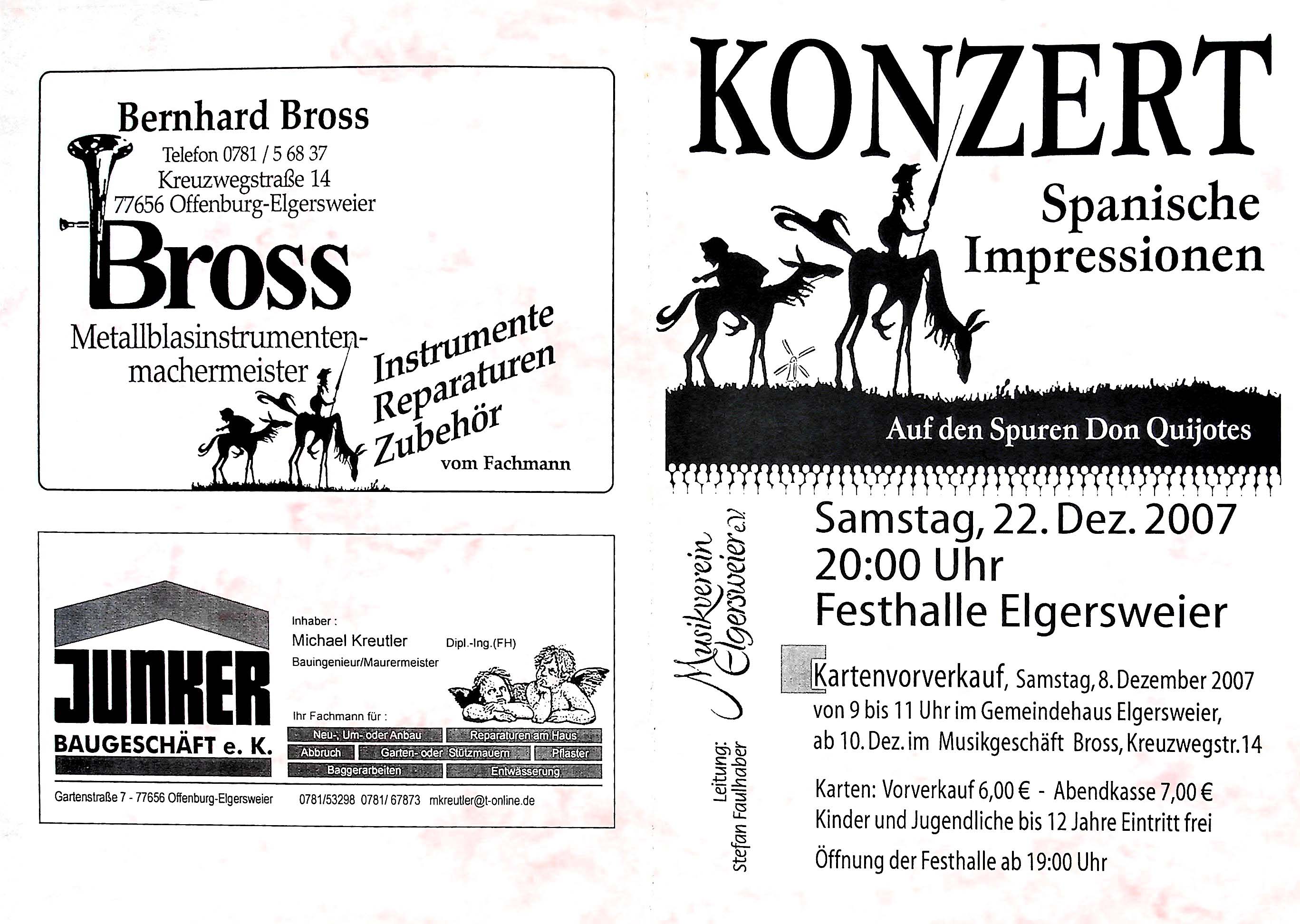 Bernhard Bross
Telefon 0781 / 5 68 37
Kreuzwegstraße 14
77656 Offenburg-Elgersweier

Bross

Metallblasinstrumentenmachermeister

Instrumente
Reparaturen
Zubehör
vom Fachmann

JUNKER
BAUGESCHÄFT e. K.

Inhaber :
Michael Kreutler Dipl.-Ing.(FH)
Bauingenieur/Maurermeister

Ihr Fachmann für :
Neu-, Um- oder Anbau
Reparaturen am Haus
Abbruch
Garten- oder Stützmauern
Pflaster
Baggerarbeiten
Entwässerung

Gartenstraße 7 - 77656 Offenburg-Elgersweier 0781/53298 0781/ 67873 mkreutler@t-online.de

KONZERT
Spanische
Impressionen

Auf den Spuren Don Quijotes

Musikverein Elgersweier e.V.

Leitung:
Stefan Faulhaber

Samstag, 22. Dez. 2007
20:00 Uhr
Festhalle Elgersweier

Kartenvorverkauf, Samstag, 8. Dezember 2007
von 9 bis 11 Uhr im Gemeindehaus Elgersweier,
ab 10. Dez. im Musikgeschäft Bross, Kreuzwegstr. 14

Karten: Vorverkauf 6,00 € - Abendkasse 7,00 €
Kinder und Jugendliche bis 12 Jahre Eintritt frei

Öffnung der Festhalle ab 19:00 Uhr